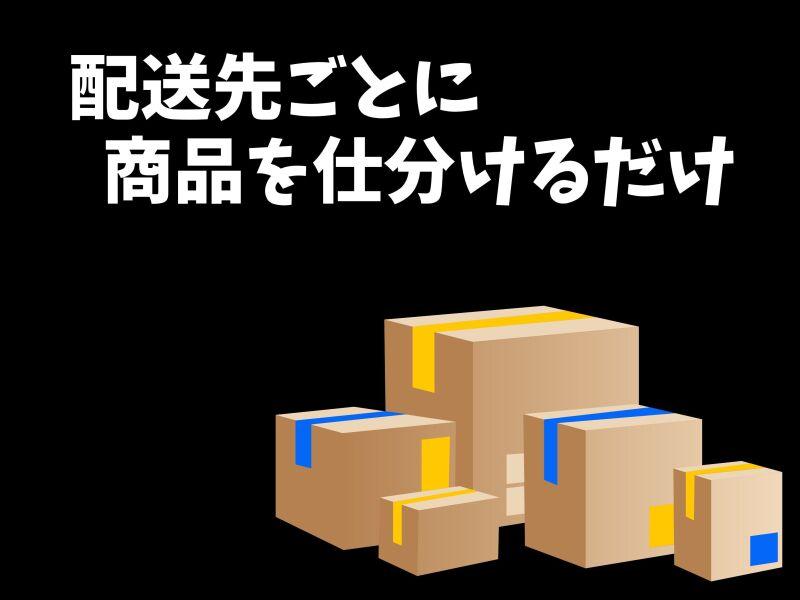 配送先ごとに
商品を仕分けるだけ